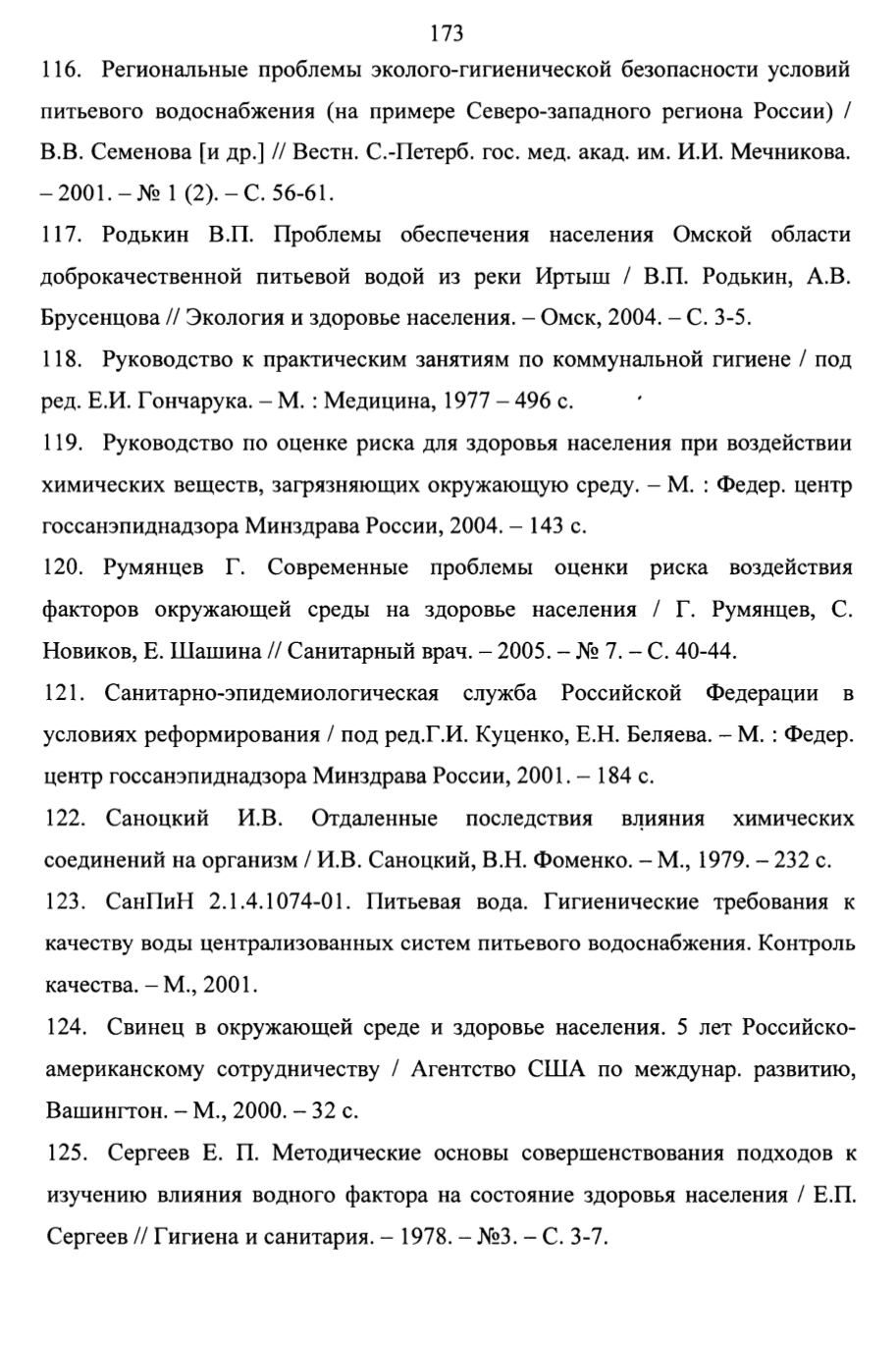 173

116. Региональные проблемы эколого-гигиенической безопасности условий питьевого водоснабжения (на примере Северо-западного региона России) / В.В. Семенова [и др.] // Вестн. С.-Петерб. гос. мед. акад. им. И.И. Мечникова. – 2001. – № 1 (2). – С. 56-61.

117. Родькин В.П. Проблемы обеспечения населения Омской области доброкачественной питьевой водой из реки Иртыш / В.П. Родькин, А.В. Брусенцова // Экология и здоровье населения. – Омск, 2004. – С. 3-5.

118. Руководство к практическим занятиям по коммунальной гигиене / под ред. Е.И. Гончарука. – М. : Медицина, 1977 – 496 с.

119. Руководство по оценке риска для здоровья населения при воздействии химических веществ, загрязняющих окружающую среду. – М. : Федер. центр госсанэпиднадзора Минздрава России, 2004. – 143 с.

120. Румянцев Г. Современные проблемы оценки риска воздействия факторов окружающей среды на здоровье населения / Г. Румянцев, С. Новиков, Е. Шашина // Санитарный врач. – 2005. – № 7. – С. 40-44.

121. Санитарно-эпидемиологическая служба Российской Федерации в условиях реформирования / под ред.Г.И. Куценко, Е.Н. Беляева. – М. : Федер. центр госсанэпиднадзора Минздрава России, 2001. – 184 с.

122. Саноцкий И.В. Отдаленные последствия влияния химических соединений на организм / И.В. Саноцкий, В.Н. Фоменко. – М., 1979. – 232 с.

123. СанПиН 2.1.4.1074-01. Питьевая вода. Гигиенические требования к качеству воды централизованных систем питьевого водоснабжения. Контроль качества. – М., 2001.

124. Свинец в окружающей среде и здоровье населения. 5 лет Российско-американскому сотрудничеству / Агентство США по междунар. развитию, Вашингтон. – М., 2000. – 32 с.

125. Сергеев Е. П. Методические основы совершенствования подходов к изучению влияния водного фактора на состояние здоровья населения / Е.П. Сергеев // Гигиена и санитария. – 1978. – №3. – С. 3-7.